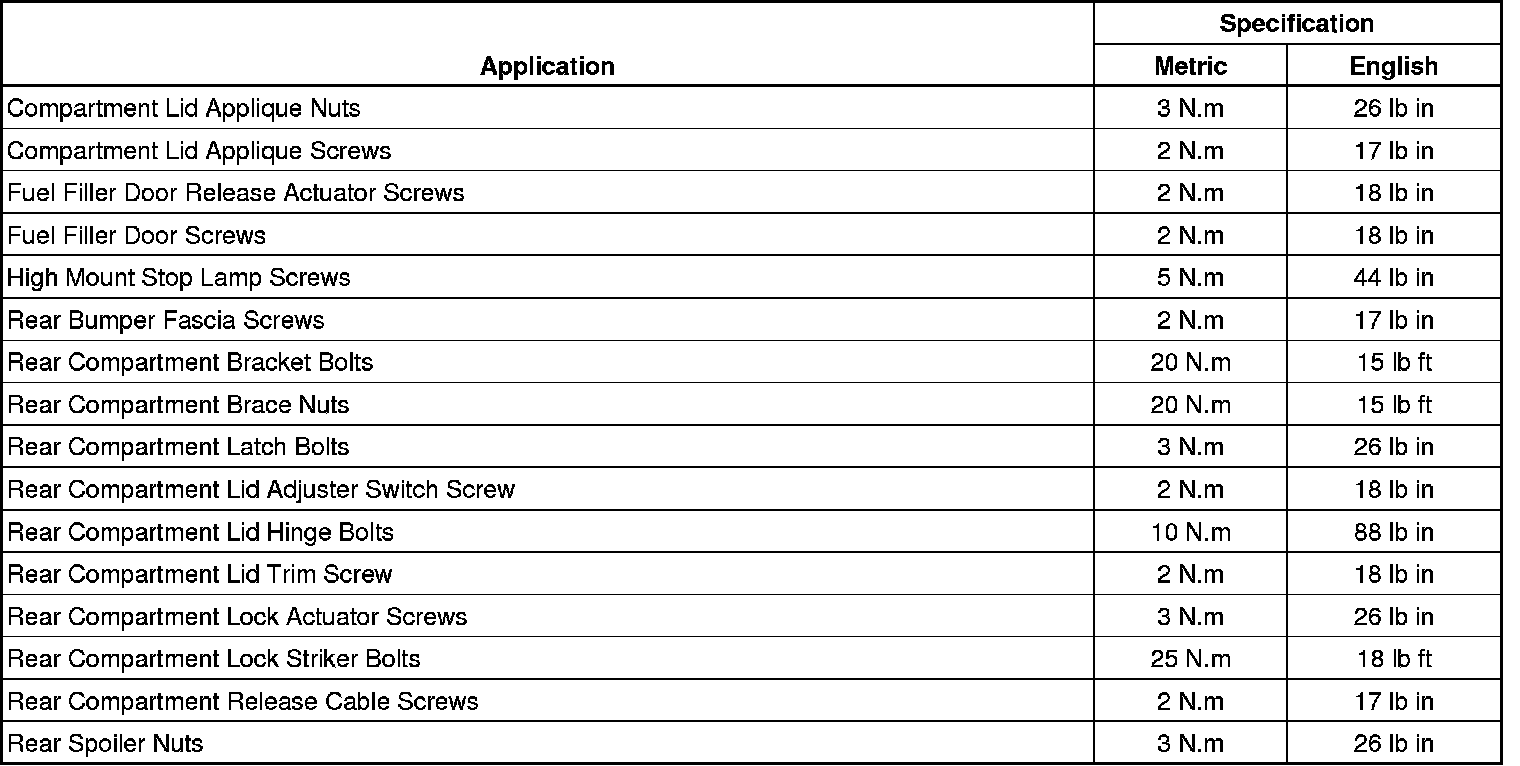 | Application | Specification Metric | Specification English |
|---|---|---|
| Compartment Lid Applique Nuts | 3 N.m | 26 lb in |
| Compartment Lid Applique Screws | 2 N.m | 17 lb in |
| Fuel Filler Door Release Actuator Screws | 2 N.m | 18 lb in |
| Fuel Filler Door Screws | 2 N.m | 18 lb in |
| High Mount Stop Lamp Screws | 5 N.m | 44 lb in |
| Rear Bumper Fascia Screws | 2 N.m | 17 lb in |
| Rear Compartment Bracket Bolts | 20 N.m | 15 lb ft |
| Rear Compartment Brace Nuts | 20 N.m | 15 lb ft |
| Rear Compartment Latch Bolts | 3 N.m | 26 lb in |
| Rear Compartment Lid Adjuster Switch Screw | 2 N.m | 18 lb in |
| Rear Compartment Lid Hinge Bolts | 10 N.m | 88 lb in |
| Rear Compartment Lid Trim Screw | 2 N.m | 18 lb in |
| Rear Compartment Lock Actuator Screws | 3 N.m | 26 lb in |
| Rear Compartment Lock Striker Bolts | 25 N.m | 18 lb ft |
| Rear Compartment Release Cable Screws | 2 N.m | 17 lb in |
| Rear Spoiler Nuts | 3 N.m | 26 lb in |